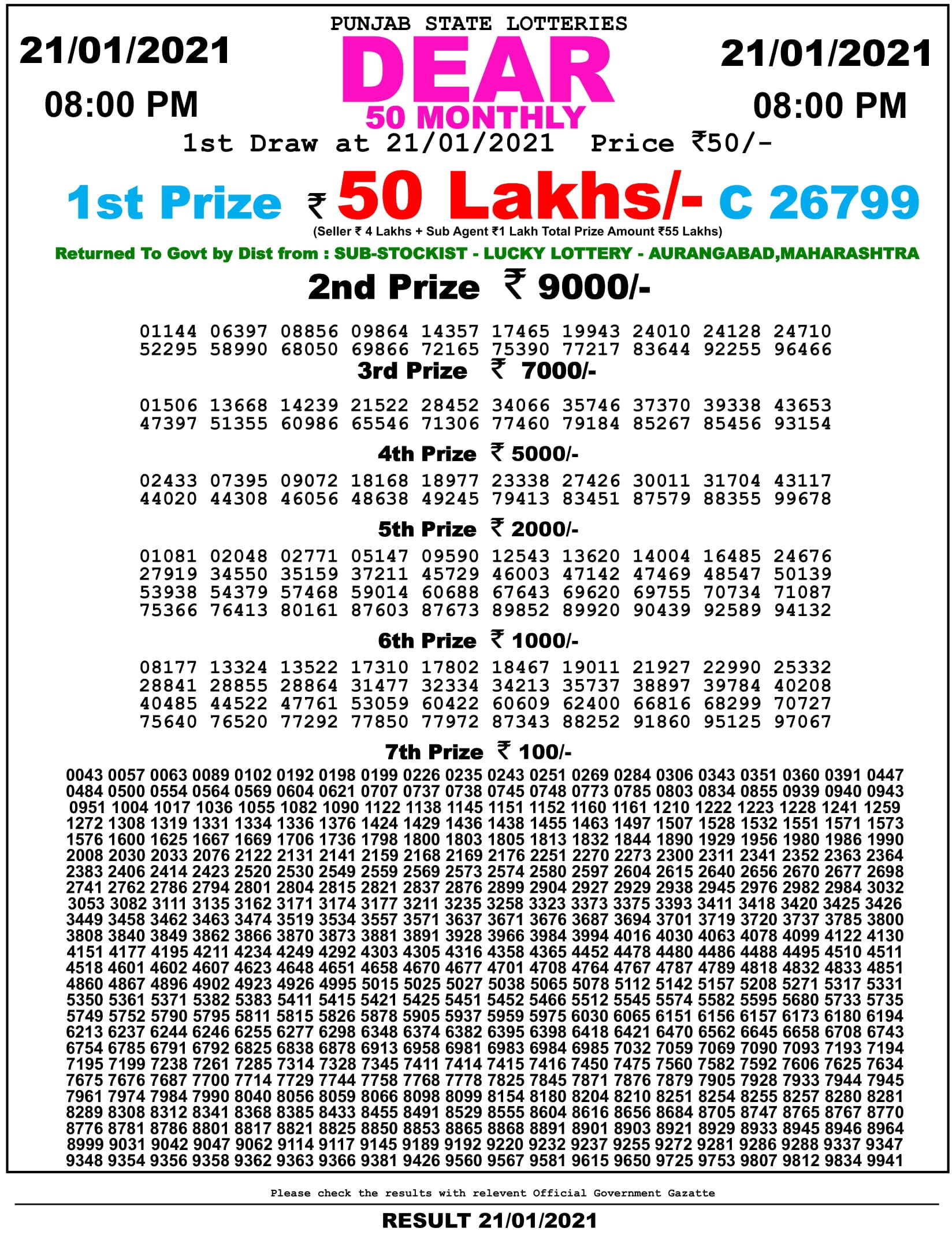 21/01/2021
08:00 PM

PUNJAB STATE LOTTERIES
DEAR
50 MONTHLY

21/01/2021
08:00 PM

1st Draw at 21/01/2021 Price ₹50/-

1st Prize ₹ 50 Lakhs/- C 26799
(Seller ₹ 4 Lakhs + Sub Agent ₹1 Lakh Total Prize Amount ₹55 Lakhs)
Returned To Govt by Dist from : SUB-STOCKIST - LUCKY LOTTERY - AURANGABAD,MAHARASHTRA

2nd Prize ₹ 9000/-
01144 06397 08856 09864 14357 17465 19943 24010 24128 24710
52295 58990 68050 69866 72165 75390 77217 83644 92255 96466

3rd Prize ₹ 7000/-
01506 13668 14239 21522 28452 34066 35746 37370 39338 43653
47397 51355 60986 65546 71306 77460 79184 85267 85456 93154

4th Prize ₹ 5000/-
02433 07395 09072 18168 18977 23338 27426 30011 31704 43117
44020 44308 46056 48638 49245 79413 83451 87579 88355 99678

5th Prize ₹ 2000/-
01081 02048 02771 05147 09590 12543 13620 14004 16485 24676
27919 34550 35159 37211 45729 46003 47142 47469 48547 50139
53938 54379 57468 59014 60688 67643 69620 69755 70734 71087
75366 76413 80161 87603 87673 89852 89920 90439 92589 94132

6th Prize ₹ 1000/-
08177 13324 13522 17310 17802 18467 19011 21927 22990 25332
28841 28855 28864 31477 32334 34213 35737 38897 39784 40208
40485 44522 47761 53059 60422 60609 62400 66816 68299 70727
75640 76520 77292 77850 77972 87343 88252 91860 95125 97067

7th Prize ₹ 100/-
0043 0057 0063 0089 0102 0192 0198 0199 0226 0235 0243 0251 0269 0284 0306 0343 0351 0360 0391 0447
0484 0500 0554 0564 0569 0604 0621 0707 0737 0738 0745 0748 0773 0785 0803 0834 0855 0939 0940 0943
0951 1004 1017 1036 1055 1082 1090 1122 1138 1145 1151 1152 1160 1161 1210 1222 1223 1228 1241 1259
1272 1308 1319 1331 1334 1336 1376 1424 1429 1436 1438 1455 1463 1497 1507 1528 1532 1551 1571 1573
1576 1600 1625 1667 1669 1706 1736 1798 1800 1803 1805 1813 1832 1844 1890 1929 1956 1980 1986 1990
2008 2030 2033 2076 2122 2131 2141 2159 2168 2169 2176 2251 2270 2273 2300 2311 2341 2352 2363 2364
2383 2406 2414 2423 2520 2530 2549 2559 2569 2573 2574 2580 2597 2604 2615 2640 2656 2670 2677 2698
2741 2762 2786 2794 2801 2804 2815 2821 2837 2876 2899 2904 2927 2929 2938 2945 2976 2982 2984 3032
3053 3082 3111 3135 3162 3171 3174 3177 3211 3235 3258 3323 3373 3375 3393 3411 3418 3420 3425 3426
3449 3458 3462 3463 3474 3519 3534 3557 3571 3637 3671 3676 3687 3694 3701 3719 3720 3737 3785 3800
3808 3840 3849 3862 3866 3870 3873 3881 3891 3928 3966 3984 3994 4016 4030 4063 4078 4099 4122 4130
4151 4177 4195 4211 4234 4249 4292 4303 4305 4316 4358 4365 4452 4478 4480 4486 4488 4495 4510 4511
4518 4601 4602 4607 4623 4648 4651 4658 4670 4677 4701 4708 4764 4767 4787 4789 4818 4832 4833 4851
4860 4867 4896 4902 4923 4926 4995 5015 5025 5027 5038 5065 5078 5112 5142 5157 5208 5271 5317 5331
5350 5361 5371 5382 5383 5411 5415 5421 5425 5451 5452 5466 5512 5545 5574 5582 5595 5680 5733 5735
5749 5752 5790 5795 5811 5815 5826 5878 5905 5937 5959 5975 6030 6065 6151 6156 6157 6173 6180 6194
6213 6237 6244 6246 6255 6277 6298 6348 6374 6382 6395 6398 6418 6421 6470 6562 6645 6658 6708 6743
6754 6785 6791 6792 6825 6838 6878 6913 6958 6981 6983 6984 6985 7032 7059 7069 7090 7093 7193 7194
7195 7199 7238 7261 7285 7314 7328 7345 7411 7414 7415 7416 7450 7475 7560 7582 7592 7606 7625 7634
7675 7676 7687 7700 7714 7729 7744 7758 7768 7778 7825 7845 7871 7876 7879 7905 7928 7933 7944 7945
7961 7974 7984 7990 8040 8056 8059 8066 8098 8099 8154 8180 8204 8210 8251 8254 8255 8257 8280 8281
8289 8308 8312 8341 8368 8385 8433 8455 8491 8529 8555 8604 8616 8656 8684 8705 8747 8765 8767 8770
8776 8781 8786 8801 8817 8821 8825 8850 8853 8865 8868 8891 8901 8903 8921 8929 8933 8945 8946 8964
8999 9031 9042 9047 9062 9114 9117 9145 9189 9192 9220 9232 9237 9255 9272 9281 9286 9288 9337 9347
9348 9354 9356 9358 9362 9363 9366 9381 9426 9560 9567 9581 9615 9650 9725 9753 9807 9812 9834 9941

Please check the results with relevent Official Government Gazatte

RESULT 21/01/2021